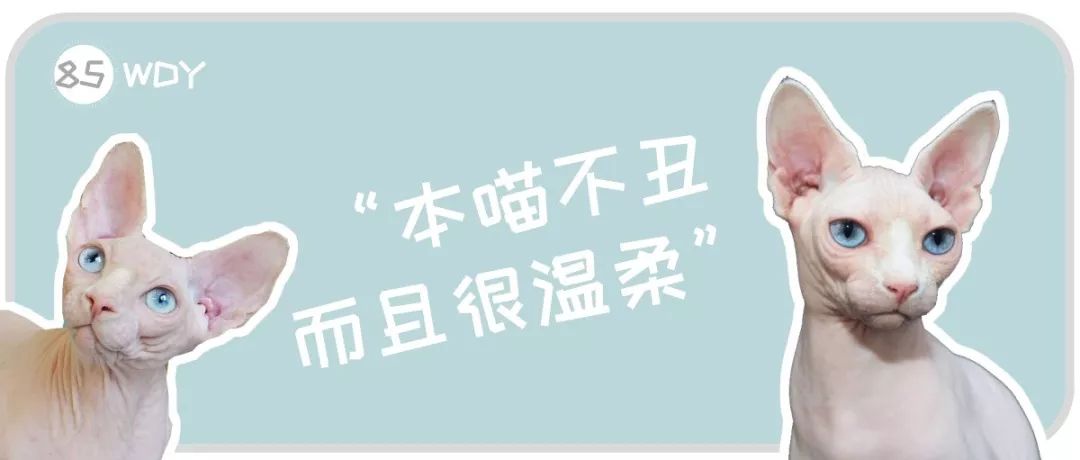 85 WDY

“本喵不丑
而且很温柔”